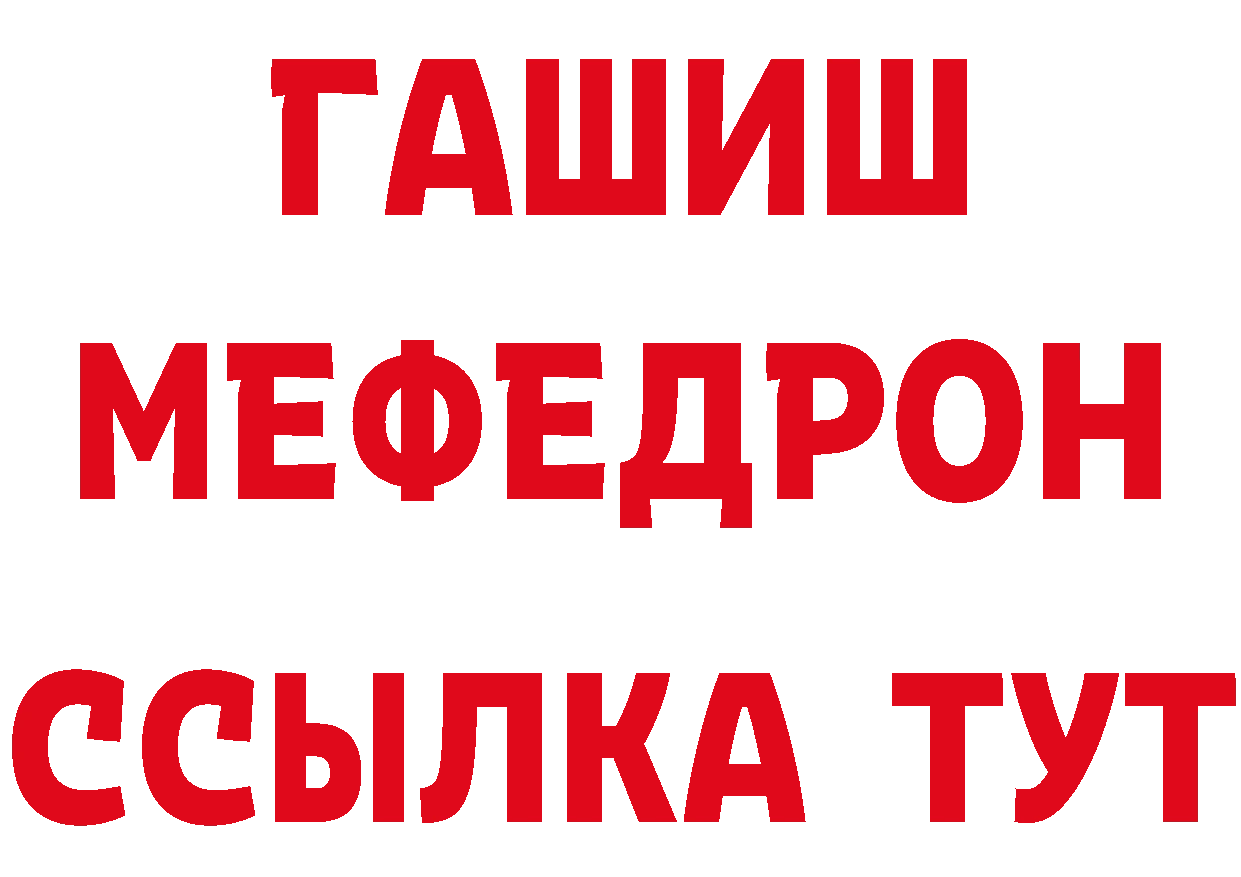 ГАШИШ
МЕФЕДРОН
ССЫЛКА ТУТ